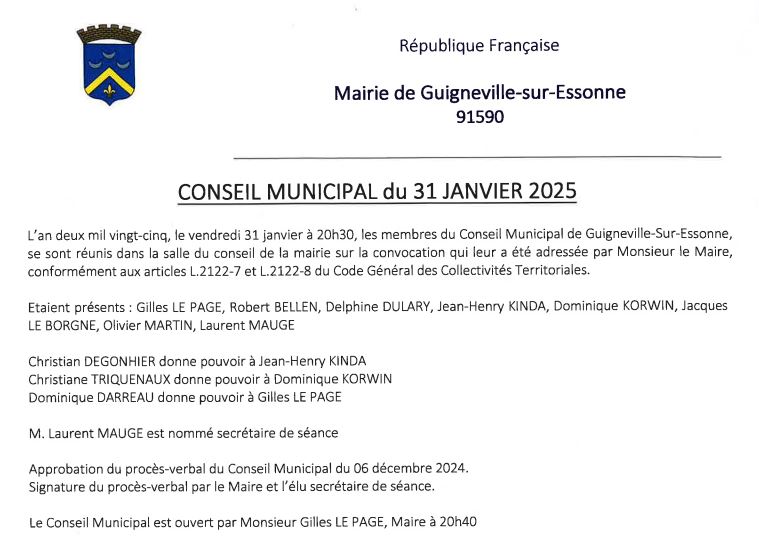 République Française

Mairie de Guigneville-sur-Essonne
91590

CONSEIL MUNICIPAL du 31 JANVIER 2025

L'an deux mil vingt-cinq, le vendredi 31 janvier à 20h30, les membres du Conseil Municipal de Guigneville-Sur-Essonne, se sont réunis dans la salle du conseil de la mairie sur la convocation qui leur a été adressée par Monsieur le Maire, conformément aux articles L.2122-7 et L.2122-8 du Code Général des Collectivités Territoriales.

Etaient présents : Gilles LE PAGE, Robert BELLEN, Delphine DULARY, Jean-Henry KINDA, Dominique KORWIN, Jacques LE BORGNE, Olivier MARTIN, Laurent MAUGE

Christian DEGONHIER donne pouvoir à Jean-Henry KINDA
Christiane TRIQUENAUX donne pouvoir à Dominique KORWIN
Dominique DARREAU donne pouvoir à Gilles LE PAGE

M. Laurent MAUGE est nommé secrétaire de séance

Approbation du procès-verbal du Conseil Municipal du 06 décembre 2024.
Signature du procès-verbal par le Maire et l'élu secrétaire de séance.

Le Conseil Municipal est ouvert par Monsieur Gilles LE PAGE, Maire à 20h40